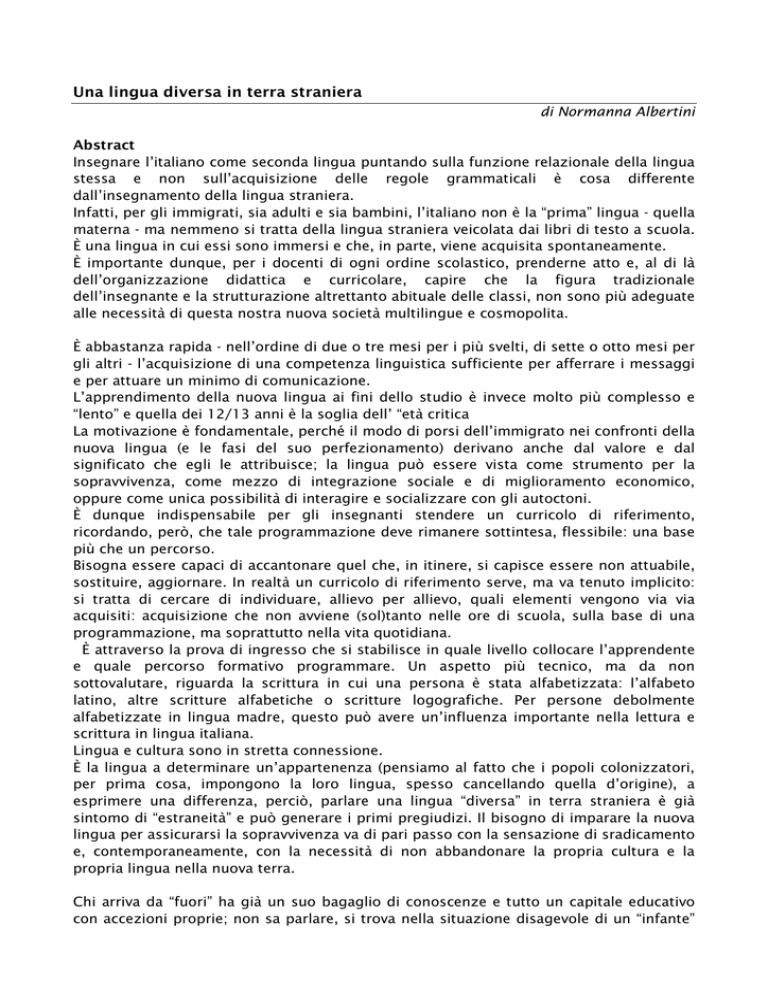 Una lingua diversa in terra straniera

di Normanna Albertini

Abstract
Insegnare l'italiano come seconda lingua puntando sulla funzione relazionale della lingua stessa e non sull'acquisizione delle regole grammaticali è cosa differente dall'insegnamento della lingua straniera.
Infatti, per gli immigrati, sia adulti e sia bambini, l'italiano non è la "prima" lingua - quella materna - ma nemmeno si tratta della lingua straniera veicolata dai libri di testo a scuola. È una lingua in cui essi sono immersi e che, in parte, viene acquisita spontaneamente.
È importante dunque, per i docenti di ogni ordine scolastico, prenderne atto e, al di là dell'organizzazione didattica e curricolare, capire che la figura tradizionale dell'insegnante e la strutturazione altrettanto abituale delle classi, non sono più adeguate alle necessità di questa nostra nuova società multilingue e cosmopolita.

È abbastanza rapida - nell'ordine di due o tre mesi per i più svelti, di sette o otto mesi per gli altri - l'acquisizione di una competenza linguistica sufficiente per afferrare i messaggi e per attuare un minimo di comunicazione.
L'apprendimento della nuova lingua ai fini dello studio è invece molto più complesso e "lento" e quella dei 12/13 anni è la soglia dell' "età critica
La motivazione è fondamentale, perché il modo di porsi dell'immigrato nei confronti della nuova lingua (e le fasi del suo perfezionamento) derivano anche dal valore e dal significato che egli le attribuisce; la lingua può essere vista come strumento per la sopravvivenza, come mezzo di integrazione sociale e di miglioramento economico, oppure come unica possibilità di interagire e socializzare con gli autoctoni.
È dunque indispensabile per gli insegnanti stendere un curricolo di riferimento, ricordando, però, che tale programmazione deve rimanere sottintesa, flessibile: una base più che un percorso.
Bisogna essere capaci di accantonare quel che, in itinere, si capisce essere non attuabile, sostituire, aggiornare. In realtà un curricolo di riferimento serve, ma va tenuto implicito: si tratta di cercare di individuare, allievo per allievo, quali elementi vengono via via acquisiti: acquisizione che non avviene (sol)tanto nelle ore di scuola, sulla base di una programmazione, ma soprattutto nella vita quotidiana.
È attraverso la prova di ingresso che si stabilisce in quale livello collocare l'apprendente e quale percorso formativo programmare. Un aspetto più tecnico, ma da non sottovalutare, riguarda la scrittura in cui una persona è stata alfabetizzata: l'alfabeto latino, altre scritture alfabetiche o scritture logografiche. Per persone debolmente alfabetizzate in lingua madre, questo può avere un'influenza importante nella lettura e scrittura in lingua italiana.
Lingua e cultura sono in stretta connessione.
È la lingua a determinare un'appartenenza (pensiamo al fatto che i popoli colonizzatori, per prima cosa, impongono la loro lingua, spesso cancellando quella d'origine), a esprimere una differenza, perciò, parlare una lingua "diversa" in terra straniera è già sintomo di "estraneità" e può generare i primi pregiudizi. Il bisogno di imparare la nuova lingua per assicurarsi la sopravvivenza va di pari passo con la sensazione di sradicamento e, contemporaneamente, con la necessità di non abbandonare la propria cultura e la propria lingua nella nuova terra.

Chi arriva da "fuori" ha già un suo bagaglio di conoscenze e tutto un capitale educativo con accezioni proprie; non sa parlare, si trova nella situazione disagevole di un "infante"